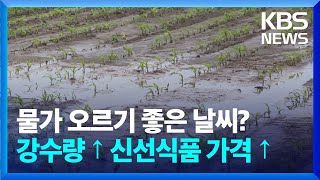 KBS NEWS

물가 오르기 좋은 날씨?
강수량 ↑ 신선식품 가격 ↑